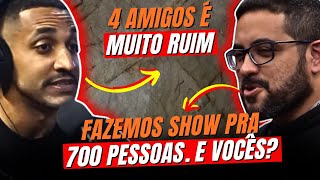 4 AMIGOS É
MUITO RUIM

FAZEMOS SHOW PRA
700 PESSOAS. E VOCÊS?